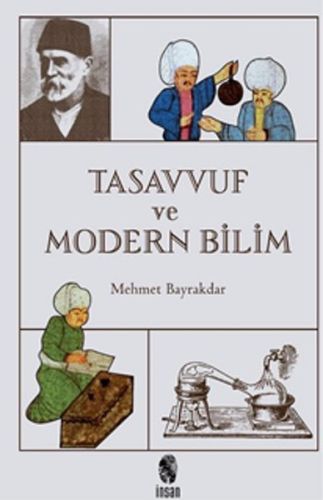 TASAVVUF
ve
MODERN BİLİM

Mehmet Bayrakdar

insan